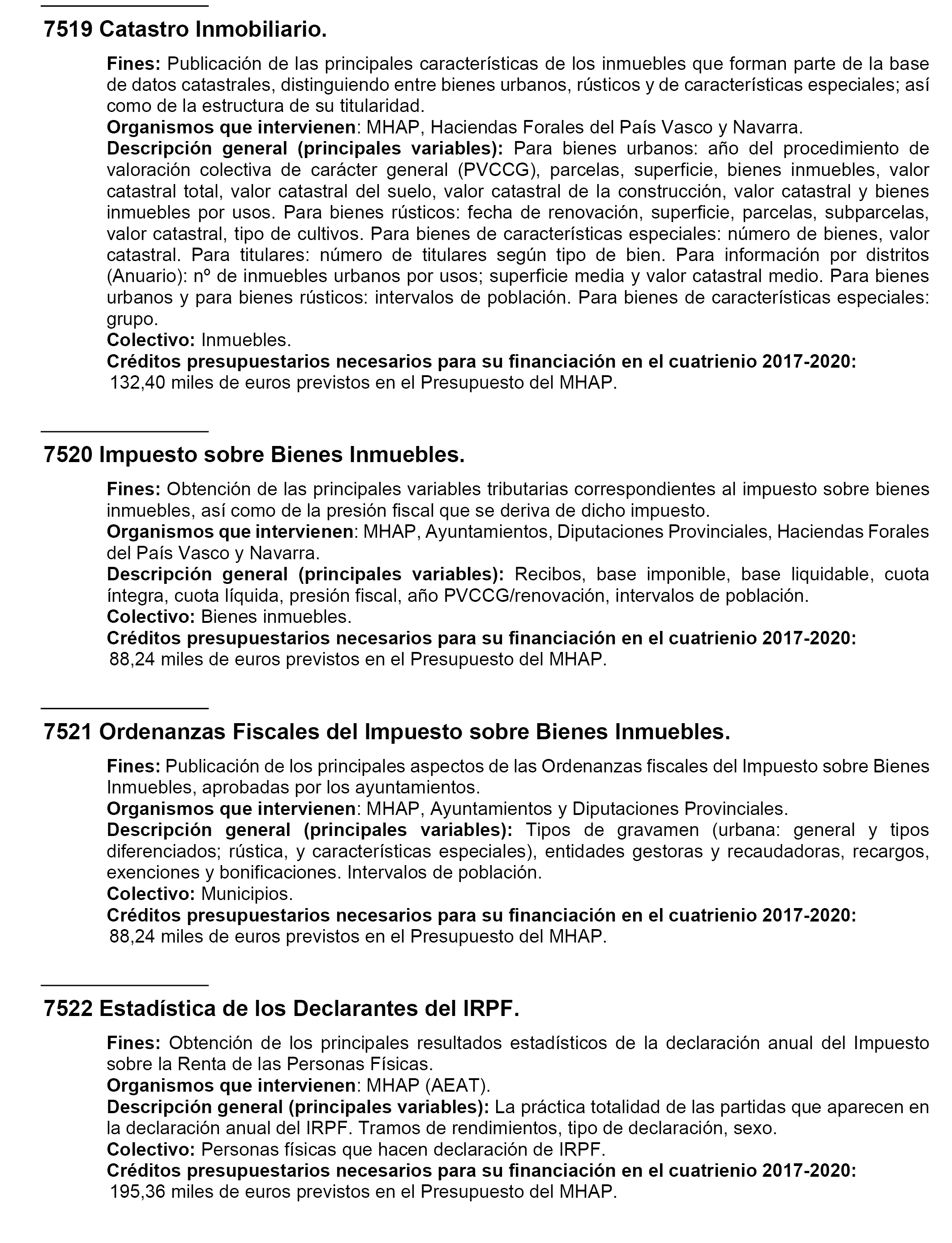 7519 Catastro Inmobiliario.

Fines: Publicación de las principales características de los inmuebles que forman parte de la base de datos catastrales, distinguiendo entre bienes urbanos, rústicos y de características especiales; así como de la estructura de su titularidad.
Organismos que intervienen: MHAP, Haciendas Forales del País Vasco y Navarra.
Descripción general (principales variables): Para bienes urbanos: año del procedimiento de valoración colectiva de carácter general (PVCCG), parcelas, superficie, bienes inmuebles, valor catastral total, valor catastral del suelo, valor catastral de la construcción, valor catastral y bienes inmuebles por usos. Para bienes rústicos: fecha de renovación, superficie, parcelas, subparcelas, valor catastral, tipo de cultivos. Para bienes de características especiales: número de bienes, valor catastral. Para titulares: número de titulares según tipo de bien. Para información por distritos (Anuario): nº de inmuebles urbanos por usos; superficie media y valor catastral medio. Para bienes urbanos y para bienes rústicos: intervalos de población. Para bienes de características especiales: grupo.
Colectivo: Inmuebles.
Créditos presupuestarios necesarios para su financiación en el cuatrienio 2017-2020:
132,40 miles de euros previstos en el Presupuesto del MHAP.

7520 Impuesto sobre Bienes Inmuebles.

Fines: Obtención de las principales variables tributarias correspondientes al impuesto sobre bienes inmuebles, así como de la presión fiscal que se deriva de dicho impuesto.
Organismos que intervienen: MHAP, Ayuntamientos, Diputaciones Provinciales, Haciendas Forales del País Vasco y Navarra.
Descripción general (principales variables): Recibos, base imponible, base liquidable, cuota íntegra, cuota líquida, presión fiscal, año PVCCG/renovación, intervalos de población.
Colectivo: Bienes inmuebles.
Créditos presupuestarios necesarios para su financiación en el cuatrienio 2017-2020:
88,24 miles de euros previstos en el Presupuesto del MHAP.

7521 Ordenanzas Fiscales del Impuesto sobre Bienes Inmuebles.

Fines: Publicación de los principales aspectos de las Ordenanzas fiscales del Impuesto sobre Bienes Inmuebles, aprobadas por los ayuntamientos.
Organismos que intervienen: MHAP, Ayuntamientos y Diputaciones Provinciales.
Descripción general (principales variables): Tipos de gravamen (urbana: general y tipos diferenciados; rústica, y características especiales), entidades gestoras y recaudadoras, recargos, exenciones y bonificaciones. Intervalos de población.
Colectivo: Municipios.
Créditos presupuestarios necesarios para su financiación en el cuatrienio 2017-2020:
88,24 miles de euros previstos en el Presupuesto del MHAP.

7522 Estadística de los Declarantes del IRPF.

Fines: Obtención de los principales resultados estadísticos de la declaración anual del Impuesto sobre la Renta de las Personas Físicas.
Organismos que intervienen: MHAP (AEAT).
Descripción general (principales variables): La práctica totalidad de las partidas que aparecen en la declaración anual del IRPF. Tramos de rendimientos, tipo de declaración, sexo.
Colectivo: Personas físicas que hacen declaración de IRPF.
Créditos presupuestarios necesarios para su financiación en el cuatrienio 2017-2020:
195,36 miles de euros previstos en el Presupuesto del MHAP.